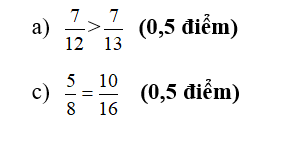 a) $\frac{7}{12} > \frac{7}{13}$ (0,5 điểm)

c) $\frac{5}{8} = \frac{10}{16}$ (0,5 điểm)